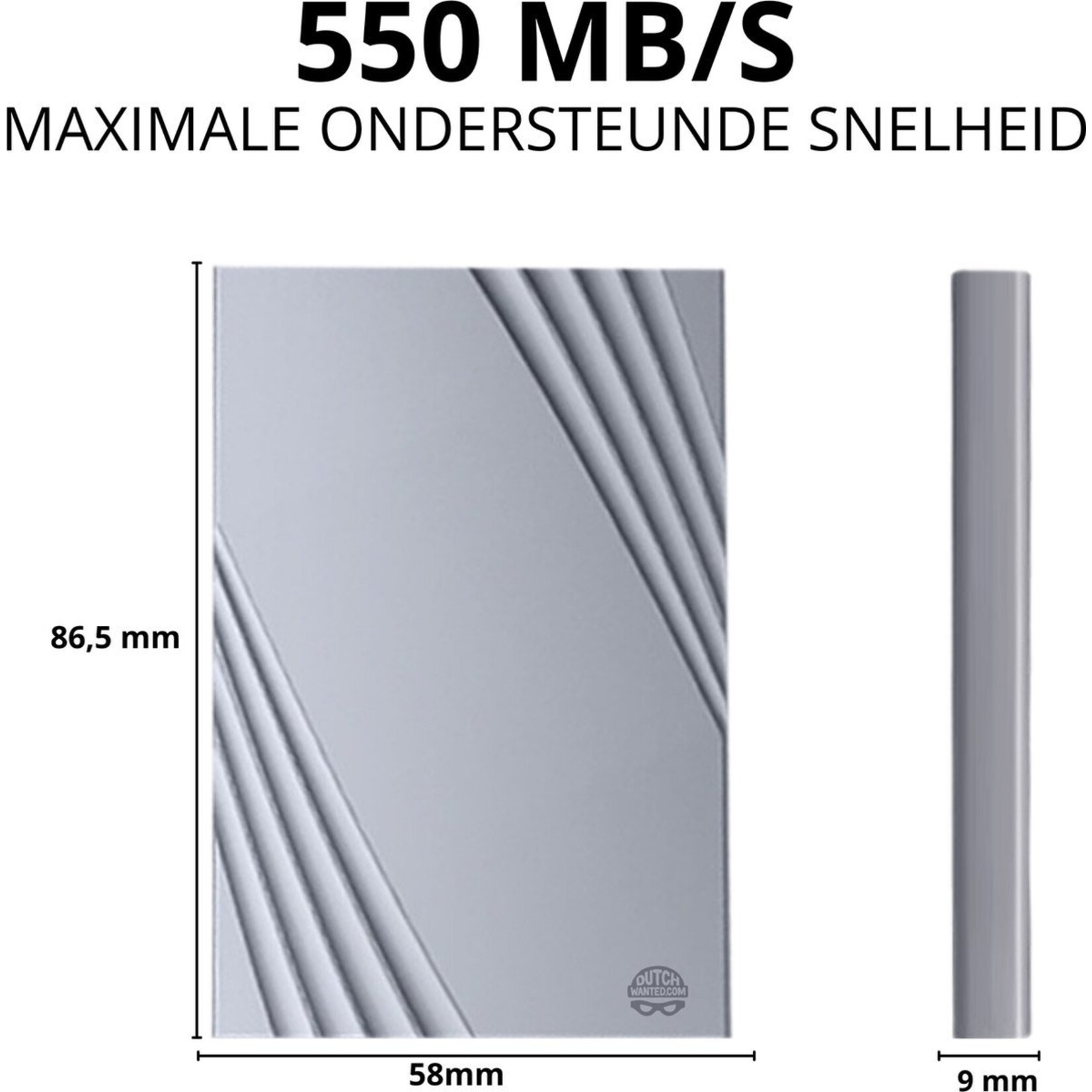 550 MB/S
MAXIMALE ONDERSTEUNDE SNELHEID

86,5 mm

DUTCH WANTED.COM

58mm

9 mm